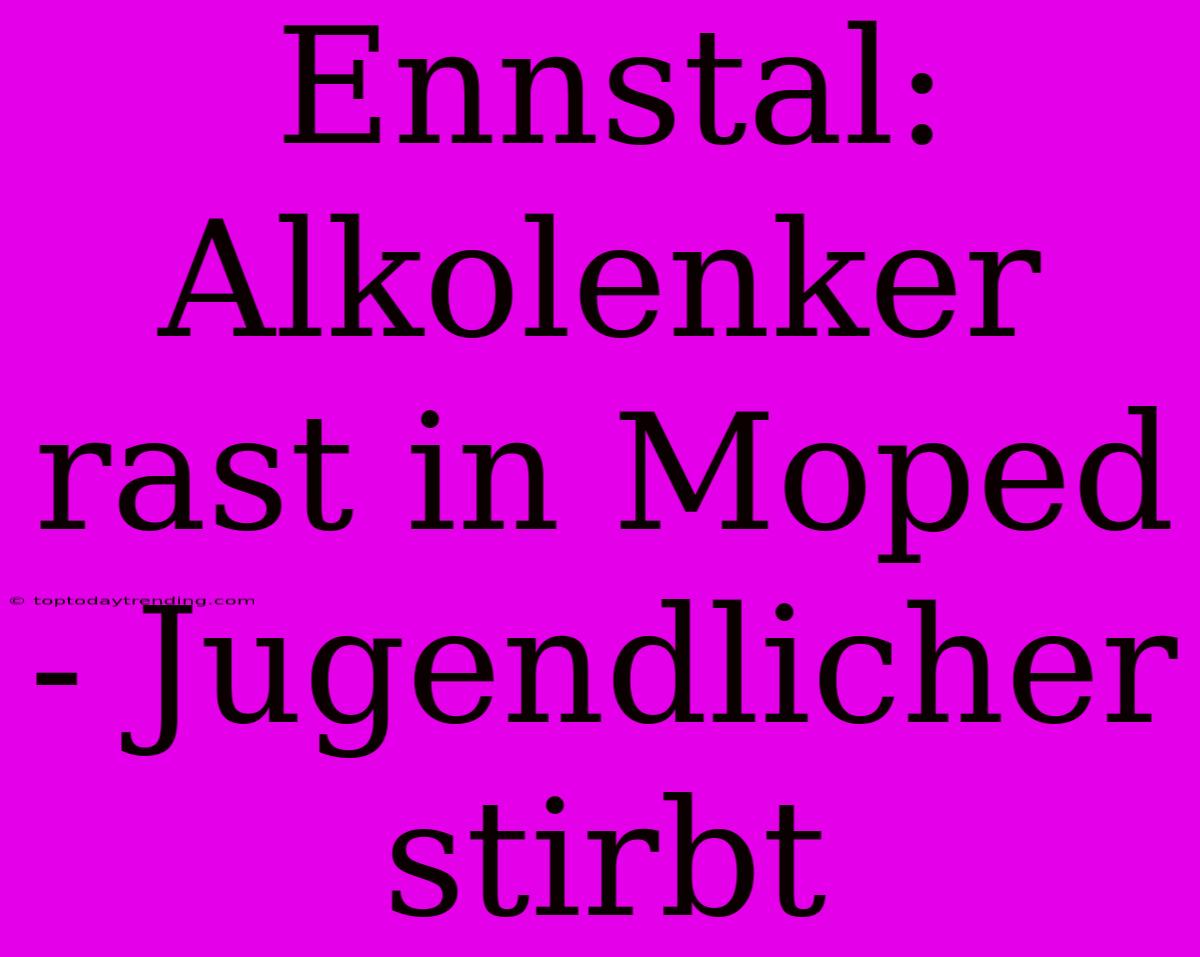 Ennstal: Alkolenker rast in Moped - Jugendlicher stirbt

© toptodaytrending.com